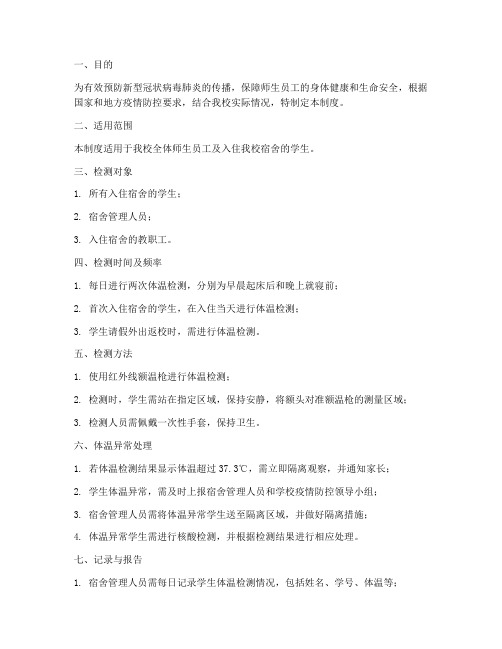 一、目的

为有效预防新型冠状病毒肺炎的传播，保障师生员工的身体健康和生命安全，根据国家和地方疫情防控要求，结合我校实际情况，特制定本制度。

二、适用范围

本制度适用于我校全体师生员工及入住我校宿舍的学生。

三、检测对象

1. 所有入住宿舍的学生；

2. 宿舍管理人员；

3. 入住宿舍的教职工。

四、检测时间及频率

1. 每日进行两次体温检测，分别为早晨起床后和晚上就寝前；

2. 首次入住宿舍的学生，在入住当天进行体温检测；

3. 学生请假外出返校时，需进行体温检测。

五、检测方法

1. 使用红外线额温枪进行体温检测；

2. 检测时，学生需站在指定区域，保持安静，将额头对准额温枪的测量区域；

3. 检测人员需佩戴一次性手套，保持卫生。

六、体温异常处理

1. 若体温检测结果显示体温超过 37.3℃，需立即隔离观察，并通知家长；

2. 学生体温异常，需及时上报宿舍管理人员和学校疫情防控领导小组；

3. 宿舍管理人员需将体温异常学生送至隔离区域，并做好隔离措施；

4. 体温异常学生需进行核酸检测，并根据检测结果进行相应处理。

七、记录与报告

1. 宿舍管理人员需每日记录学生体温检测情况，包括姓名、学号、体温等；